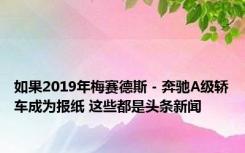 如果2019年梅赛德斯 - 奔驰A级轿车成为报纸 这些都是头条新闻